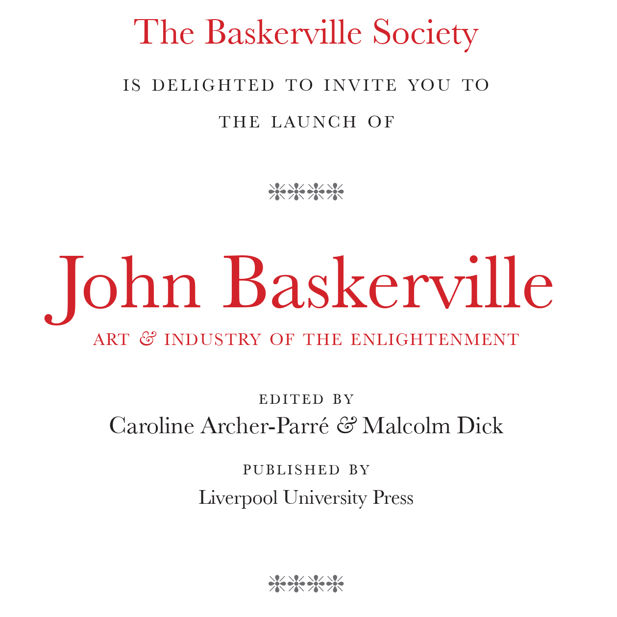 The Baskerville Society

IS DELIGHTED TO INVITE YOU TO

THE LAUNCH OF

John Baskerville

ART & INDUSTRY OF THE ENLIGHTENMENT

EDITED BY

Caroline Archer-Parré & Malcolm Dick

PUBLISHED BY

Liverpool University Press